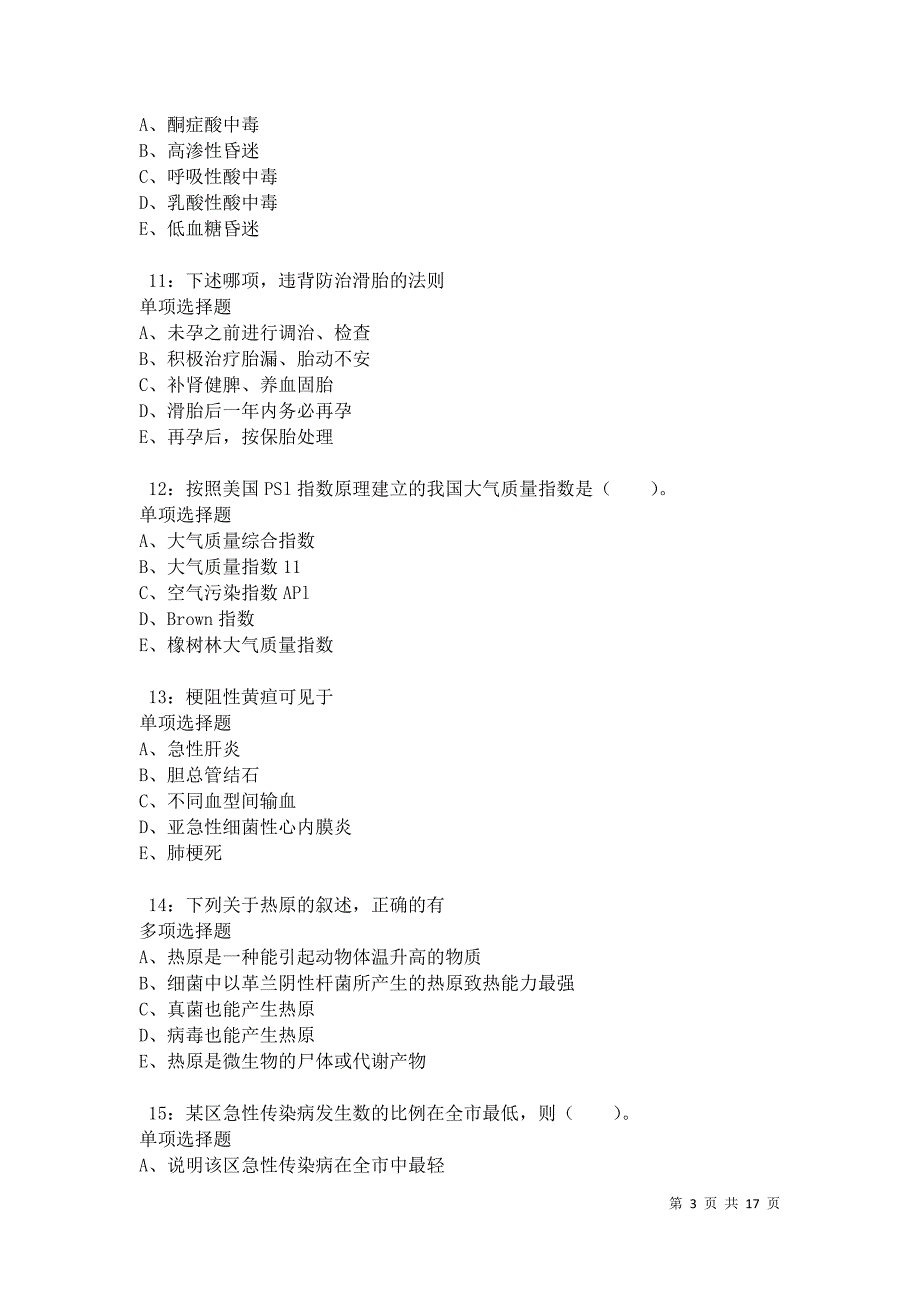 A、酮症酸中毒
B、高渗性昏迷
C、呼吸性酸中毒
D、乳酸性酸中毒
E、低血糖昏迷

11：下述哪项，违背防治滑胎的法则
单项选择题
A、未孕之前进行调治、检查
B、积极治疗胎漏、胎动不安
C、补肾健脾、养血固胎
D、滑胎后一年内务必再孕
E、再孕后，按保胎处理

12：按照美国 PS1 指数原理建立的我国大气质量指数是（　　）。
单项选择题
A、大气质量综合指数
B、大气质量指数 11
C、空气污染指数 AP1
D、Brown 指数
E、橡树林大气质量指数

13：梗阻性黄疸可见于
单项选择题
A、急性肝炎
B、胆总管结石
C、不同血型间输血
D、亚急性细菌性心内膜炎
E、肺梗死

14：下列关于热原的叙述，正确的有
多项选择题
A、热原是一种能引起动物体温升高的物质
B、细菌中以革兰阴性杆菌所产生的热原致热能力最强
C、真菌也能产生热原
D、病毒也能产生热原
E、热原是微生物的尸体或代谢产物

15：某区急性传染病发生数的比例在全市最低，则（　　）。
单项选择题
A、说明该区急性传染病在全市中最轻

第 3 页 共 17 页